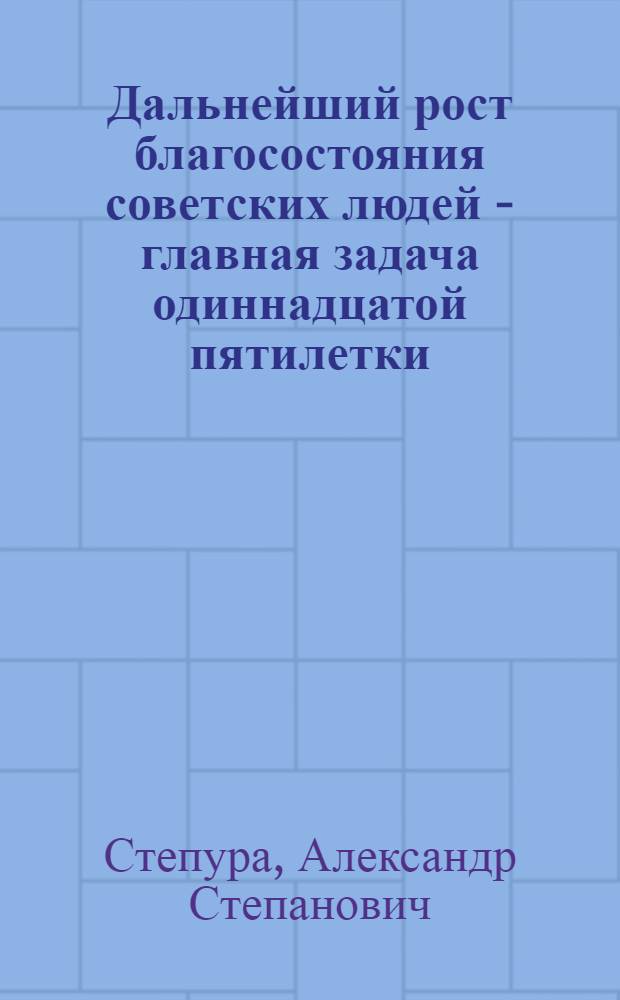 Дальнейший рост благосостояния советских людей - главная задача одиннадцатой пятилетки

Степура, Александр Степанович